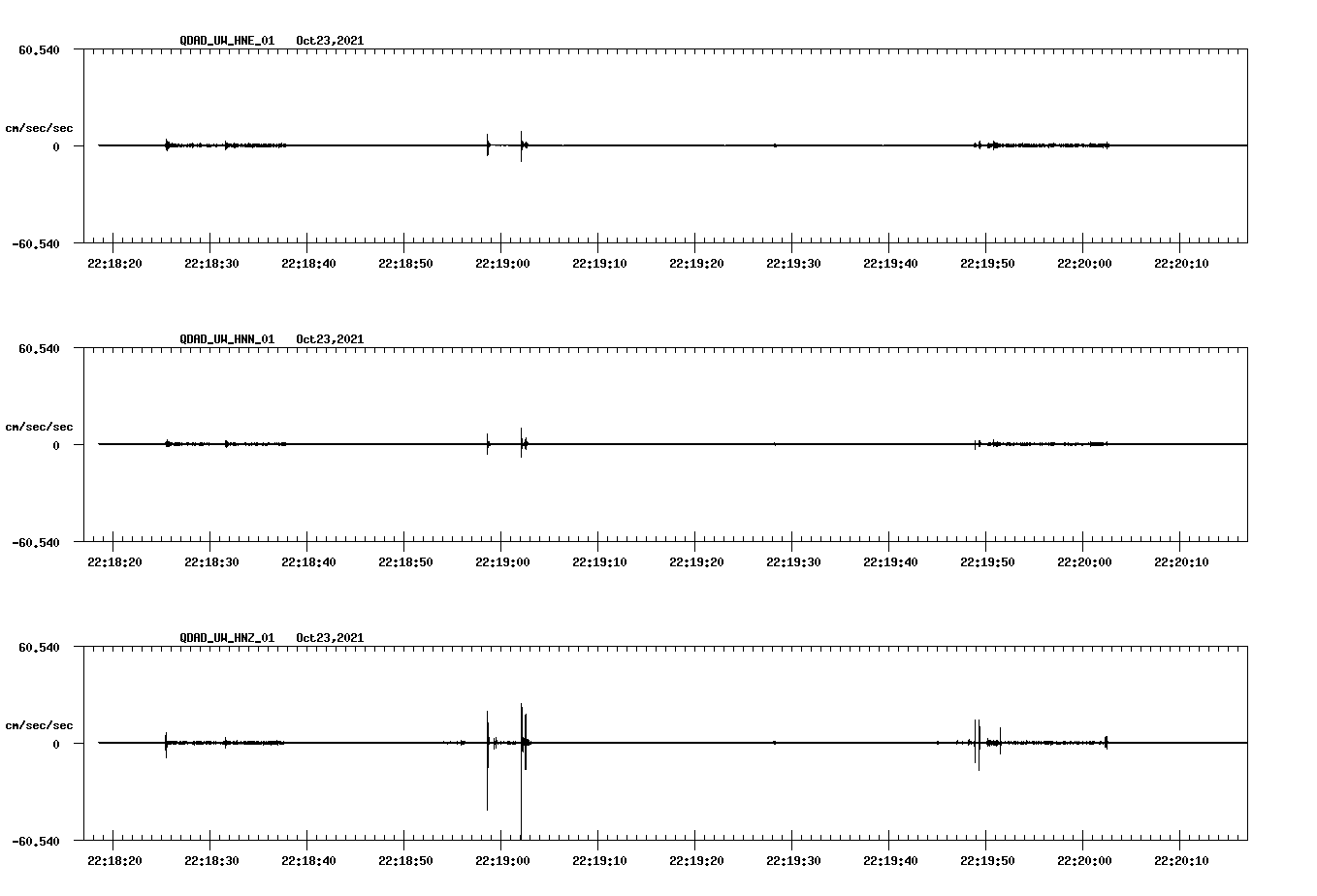 QDAD_UW_HNE_01 Oct23,2021

60.540

cm/sec/sec

0

-60.540

22:18:20 22:18:30 22:18:40 22:18:50 22:19:00 22:19:10 22:19:20 22:19:30 22:19:40 22:19:50 22:20:00 22:20:10

QDAD_UW_HNN_01 Oct23,2021

60.540

cm/sec/sec

0

-60.540

22:18:20 22:18:30 22:18:40 22:18:50 22:19:00 22:19:10 22:19:20 22:19:30 22:19:40 22:19:50 22:20:00 22:20:10

QDAD_UW_HNZ_01 Oct23,2021

60.540

cm/sec/sec

0

-60.540

22:18:20 22:18:30 22:18:40 22:18:50 22:19:00 22:19:10 22:19:20 22:19:30 22:19:40 22:19:50 22:20:00 22:20:10